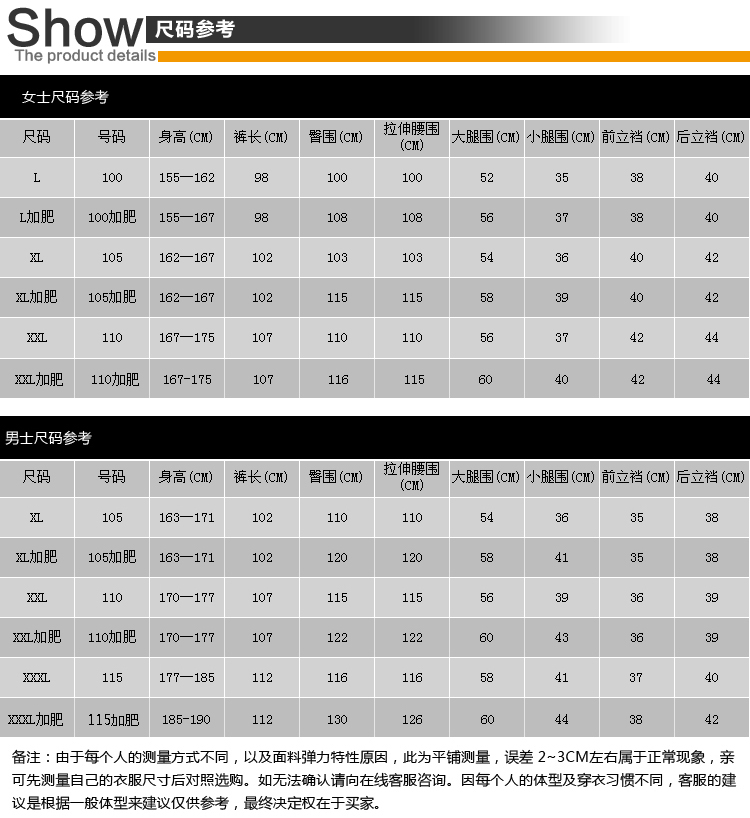 Show 尺码参考
The product details

女士尺码参考

| 尺码 | 号码 | 身高(CM) | 裤长(CM) | 臀围(CM) | 拉伸腰围(CM) | 大腿围(CM) | 小腿围(CM) | 前立裆(CM) | 后立裆(CM) |
|---|---|---|---|---|---|---|---|---|---|
| L | 100 | 155—162 | 98 | 100 | 100 | 52 | 35 | 38 | 40 |
| L加肥 | 100加肥 | 155—167 | 98 | 108 | 108 | 56 | 37 | 38 | 40 |
| XL | 105 | 162—167 | 102 | 103 | 103 | 54 | 36 | 40 | 42 |
| XL加肥 | 105加肥 | 162—167 | 102 | 115 | 115 | 58 | 39 | 40 | 42 |
| XXL | 110 | 167—175 | 107 | 110 | 110 | 56 | 37 | 42 | 44 |
| XXL加肥 | 110加肥 | 167-175 | 107 | 116 | 115 | 60 | 40 | 42 | 44 |

男士尺码参考

| 尺码 | 号码 | 身高(CM) | 裤长(CM) | 臀围(CM) | 拉伸腰围(CM) | 大腿围(CM) | 小腿围(CM) | 前立裆(CM) | 后立裆(CM) |
|---|---|---|---|---|---|---|---|---|---|
| XL | 105 | 163—171 | 102 | 110 | 110 | 54 | 36 | 35 | 38 |
| XL加肥 | 105加肥 | 163—171 | 102 | 120 | 120 | 58 | 41 | 35 | 38 |
| XXL | 110 | 170—177 | 107 | 115 | 115 | 56 | 39 | 36 | 39 |
| XXL加肥 | 110加肥 | 170—177 | 107 | 122 | 122 | 60 | 43 | 36 | 39 |
| XXXL | 115 | 177—185 | 112 | 116 | 116 | 58 | 41 | 37 | 40 |
| XXXL加肥 | 115加肥 | 185-190 | 112 | 130 | 126 | 60 | 44 | 38 | 42 |

备注：由于每个人的测量方式不同，以及面料弹力特性原因，此为平铺测量，误差 2~3CM左右属于正常现象，亲可先测量自己的衣服尺寸后对照选购。如无法确认请向在线客服咨询。因每个人的体型及穿衣习惯不同，客服的建议是根据一般体型来建议仅供参考，最终决定权在于买家。